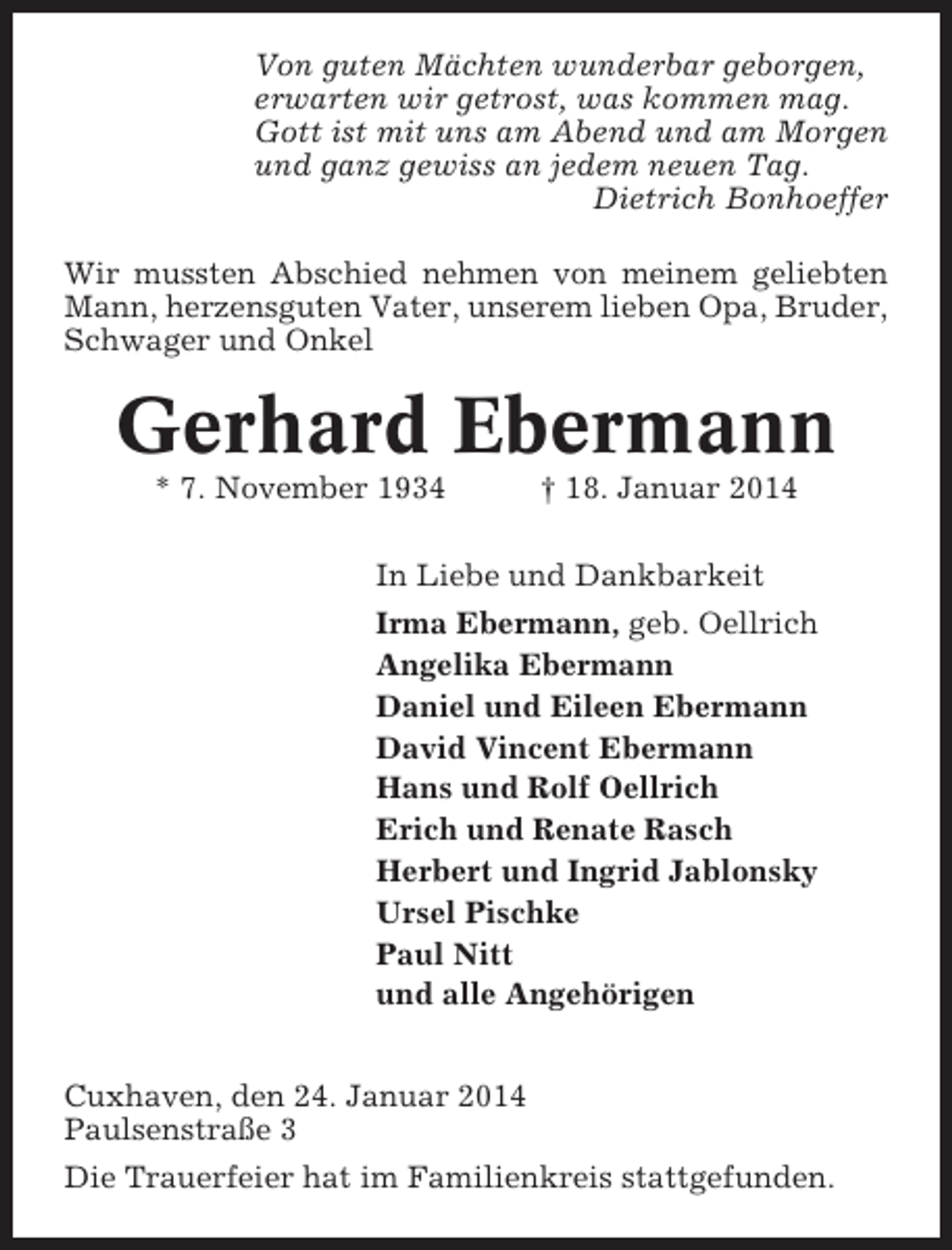 Von guten Mächten wunderbar geborgen,
erwarten wir getrost, was kommen mag.
Gott ist mit uns am Abend und am Morgen
und ganz gewiss an jedem neuen Tag.
Dietrich Bonhoeffer

Wir mussten Abschied nehmen von meinem geliebten Mann, herzensguten Vater, unserem lieben Opa, Bruder, Schwager und Onkel

Gerhard Ebermann

* 7. November 1934 † 18. Januar 2014

In Liebe und Dankbarkeit

Irma Ebermann, geb. Oellrich
Angelika Ebermann
Daniel und Eileen Ebermann
David Vincent Ebermann
Hans und Rolf Oellrich
Erich und Renate Rasch
Herbert und Ingrid Jablonsky
Ursel Pischke
Paul Nitt
und alle Angehörigen

Cuxhaven, den 24. Januar 2014
Paulsenstraße 3

Die Trauerfeier hat im Familienkreis stattgefunden.